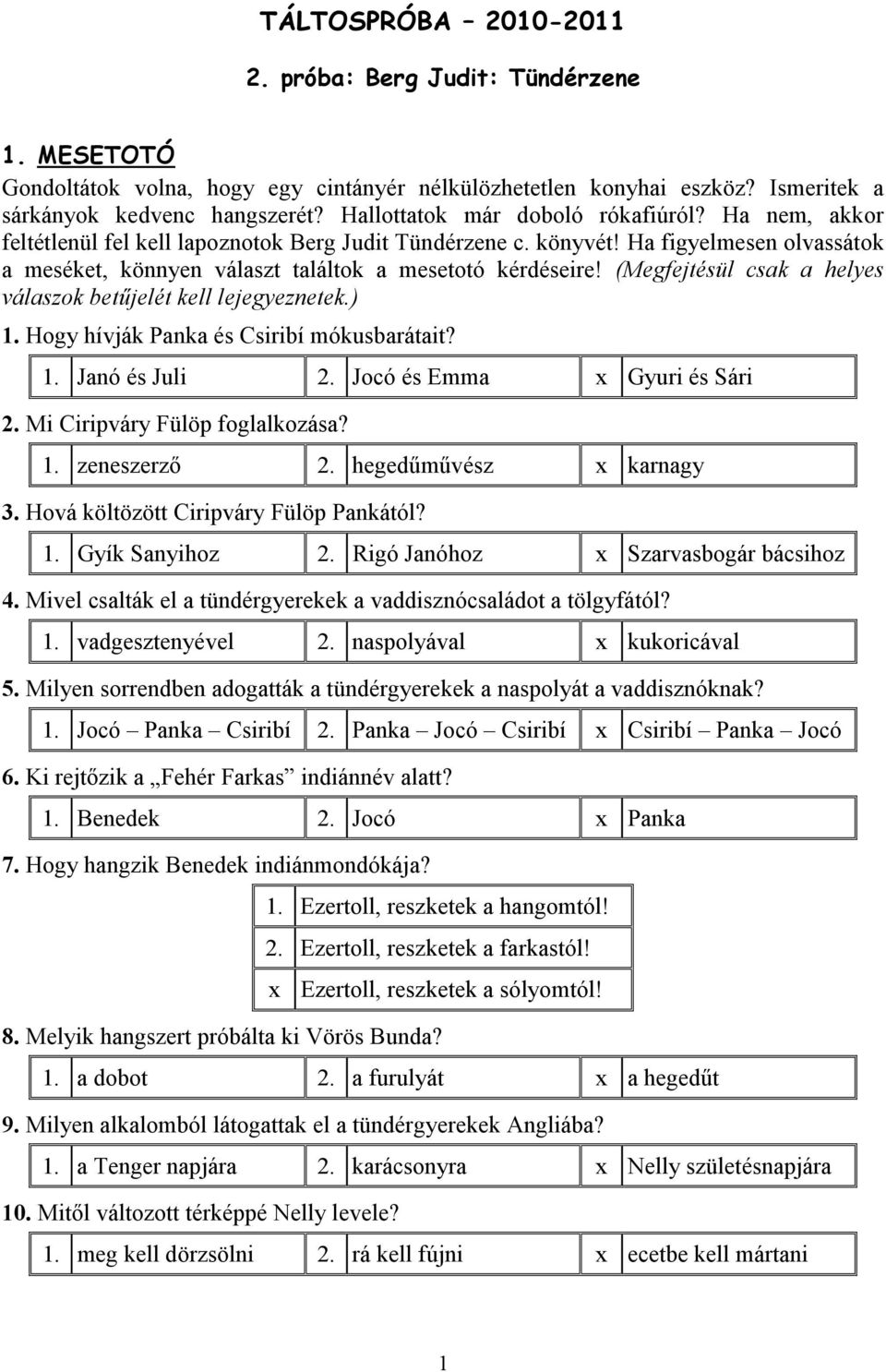 TÁLTOSPRÓBA – 2010-2011

2. próba: Berg Judit: Tündérzene

1. MESETOTÓ

Gondoltátok volna, hogy egy cintányér nélkülözhetetlen konyhai eszköz? Ismeritek a sárkányok kedvenc hangszerét? Hallottatok már doboló rókafiúról? Ha nem, akkor feltétlenül fel kell lapoznotok Berg Judit Tündérzene c. könyvét! Ha figyelmesen olvassátok a meséket, könnyen választ találtok a mesetotó kérdéseire! (Megfejtésül csak a helyes válaszok betűjelét kell lejegyeznetek.)

1. Hogy hívják Panka és Csiribí mókusbarátait?

| 1. | Janó és Juli | 2. | Jocó és Emma | x | Gyuri és Sári |
|---|---|---|---|---|---|

2. Mi Ciripváry Fülöp foglalkozása?

| 1. | zeneszerző | 2. | hegedűművész | x | karnagy |
|---|---|---|---|---|---|

3. Hová költözött Ciripváry Fülöp Pankától?

| 1. | Gyík Sanyihoz | 2. | Rigó Janóhoz | x | Szarvasbogár bácsihoz |
|---|---|---|---|---|---|

4. Mivel csalták el a tündérgyerekek a vaddisznócsaládot a tölgyfától?

| 1. | vadgesztenyével | 2. | naspolyával | x | kukoricával |
|---|---|---|---|---|---|

5. Milyen sorrendben adogatták a tündérgyerekek a naspolyát a vaddisznóknak?

| 1. | Jocó – Panka – Csiribí | 2. | Panka – Jocó – Csiribí | x | Csiribí – Panka – Jocó |
|---|---|---|---|---|---|

6. Ki rejtőzik a „Fehér Farkas” indiánnév alatt?

| 1. | Benedek | 2. | Jocó | x | Panka |
|---|---|---|---|---|---|

7. Hogy hangzik Benedek indiánmondókája?

| 1. | Ezertoll, reszketek a hangomtól! |
|---|---|
| 2. | Ezertoll, reszketek a farkastól! |
| x | Ezertoll, reszketek a sólyomtól! |

8. Melyik hangszert próbálta ki Vörös Bunda?

| 1. | a dobot | 2. | a furulyát | x | a hegedűt |
|---|---|---|---|---|---|

9. Milyen alkalomból látogattak el a tündérgyerekek Angliába?

| 1. | a Tenger napjára | 2. | karácsonyra | x | Nelly születésnapjára |
|---|---|---|---|---|---|

10. Mitől változott térképpé Nelly levele?

| 1. | meg kell dörzsölni | 2. | rá kell fújni | x | ecetbe kell mártani |
|---|---|---|---|---|---|

1